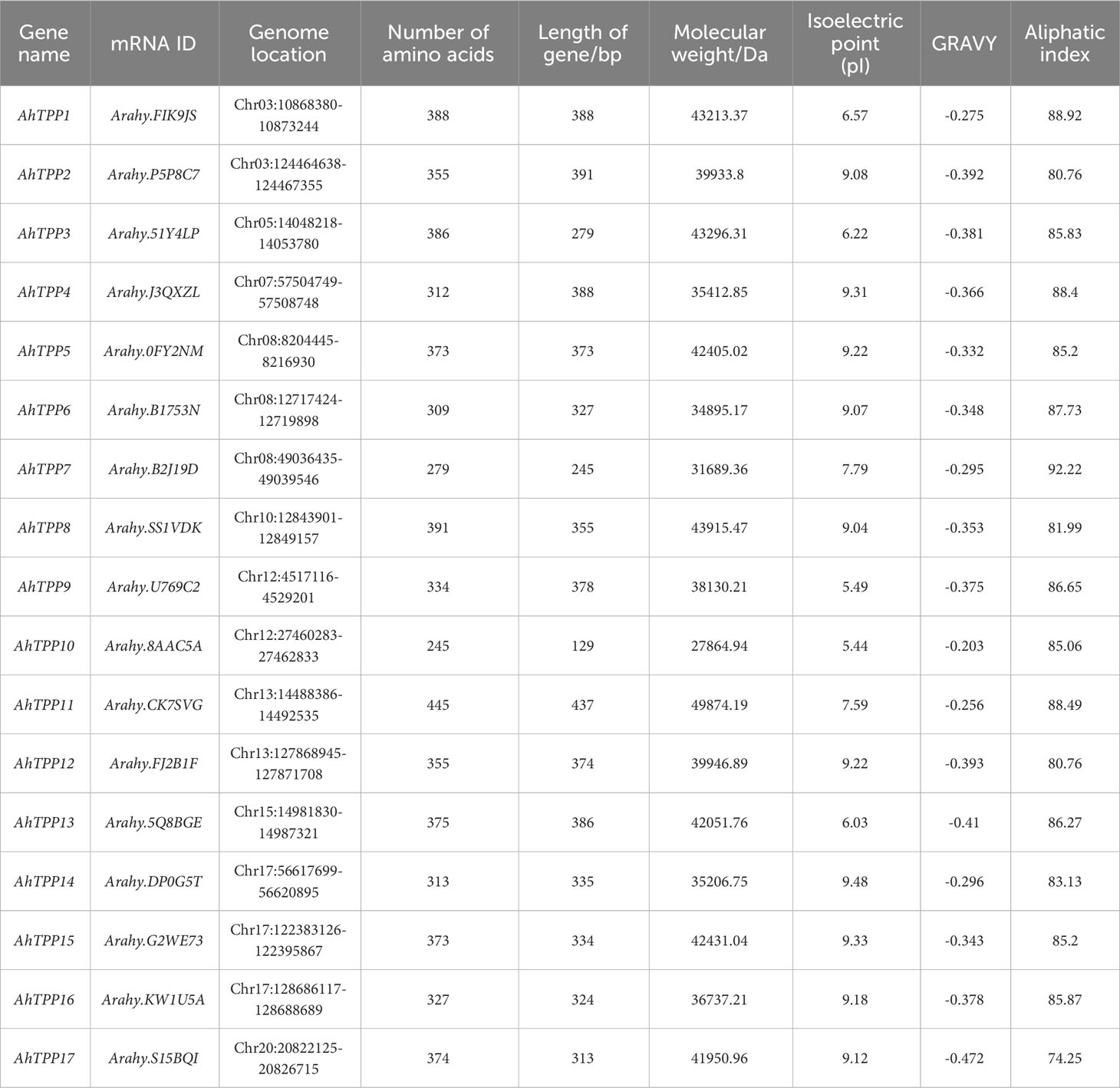 | Gene name | mRNA ID | Genome location | Number of amino acids | Length of gene/bp | Molecular weight/Da | Isoelectric point (pI) | GRAVY | Aliphatic index |
|---|---|---|---|---|---|---|---|---|
| AhTPP1 | Arahy.FIK9JS | Chr03:10868380-10873244 | 388 | 388 | 43213.37 | 6.57 | -0.275 | 88.92 |
| AhTPP2 | Arahy.P5P8C7 | Chr03:124464638-124467355 | 355 | 391 | 39933.8 | 9.08 | -0.392 | 80.76 |
| AhTPP3 | Arahy.51Y4LP | Chr05:14048218-14053780 | 386 | 279 | 43296.31 | 6.22 | -0.381 | 85.83 |
| AhTPP4 | Arahy.J3QXZL | Chr07:57504749-57508748 | 312 | 388 | 35412.85 | 9.31 | -0.366 | 88.4 |
| AhTPP5 | Arahy.0FY2NM | Chr08:8204445-8216930 | 373 | 373 | 42405.02 | 9.22 | -0.332 | 85.2 |
| AhTPP6 | Arahy.B1753N | Chr08:12717424-12719898 | 309 | 327 | 34895.17 | 9.07 | -0.348 | 87.73 |
| AhTPP7 | Arahy.B2J19D | Chr08:49036435-49039546 | 279 | 245 | 31689.36 | 7.79 | -0.295 | 92.22 |
| AhTPP8 | Arahy.SS1VDK | Chr10:12843901-12849157 | 391 | 355 | 43915.47 | 9.04 | -0.353 | 81.99 |
| AhTPP9 | Arahy.U769C2 | Chr12:4517116-4529201 | 334 | 378 | 38130.21 | 5.49 | -0.375 | 86.65 |
| AhTPP10 | Arahy.8AAC5A | Chr12:27460283-27462833 | 245 | 129 | 27864.94 | 5.44 | -0.203 | 85.06 |
| AhTPP11 | Arahy.CK7SVG | Chr13:14488386-14492535 | 445 | 437 | 49874.19 | 7.59 | -0.256 | 88.49 |
| AhTPP12 | Arahy.FJ2B1F | Chr13:127868945-127871708 | 355 | 374 | 39946.89 | 9.22 | -0.393 | 80.76 |
| AhTPP13 | Arahy.5Q8BGE | Chr15:14981830-14987321 | 375 | 386 | 42051.76 | 6.03 | -0.41 | 86.27 |
| AhTPP14 | Arahy.DP0G5T | Chr17:56617699-56620895 | 313 | 335 | 35206.75 | 9.48 | -0.296 | 83.13 |
| AhTPP15 | Arahy.G2WE73 | Chr17:122383126-122395867 | 373 | 334 | 42431.04 | 9.33 | -0.343 | 85.2 |
| AhTPP16 | Arahy.KW1U5A | Chr17:128686117-128688689 | 327 | 324 | 36737.21 | 9.18 | -0.378 | 85.87 |
| AhTPP17 | Arahy.S15BQI | Chr20:20822125-20826715 | 374 | 313 | 41950.96 | 9.12 | -0.472 | 74.25 |